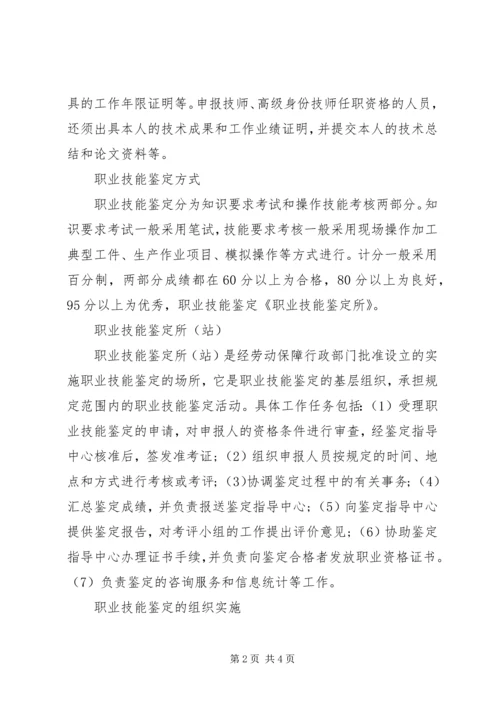 具的工作年限证明等。申报技师、高级身份技师任职资格的人员，还须出具本人的技术成果和工作业绩证明，并提交本人的技术总结和论文资料等。

职业技能鉴定方式

职业技能鉴定分为知识要求考试和操作技能考核两部分。知识要求考试一般采用笔试，技能要求考核一般采用现场操作加工典型工件、生产作业项目、模拟操作等方式进行。计分一般采用百分制，两部分成绩都在60分以上为合格，80分以上为良好，95分以上为优秀，职业技能鉴定《职业技能鉴定所》。

职业技能鉴定所（站）

职业技能鉴定所（站）是经劳动保障行政部门批准设立的实施职业技能鉴定的场所，它是职业技能鉴定的基层组织，承担规定范围内的职业技能鉴定活动。具体工作任务包括：（1）受理职业技能鉴定的申请，对申报人的资格条件进行审查，经鉴定指导中心核准后，签发准考证；（2）组织申报人员按规定的时间、地点和方式进行考核或考评；(3)协调鉴定过程中的有关事务；（4）汇总鉴定成绩，并负责报送鉴定指导中心；（5）向鉴定指导中心提供鉴定报告，对考评小组的工作提出评价意见；（6）协助鉴定指导中心办理证书手续，并负责向鉴定合格者发放职业资格证书。（7）负责鉴定的咨询服务和信息统计等工作。

职业技能鉴定的组织实施

第2页 共4页